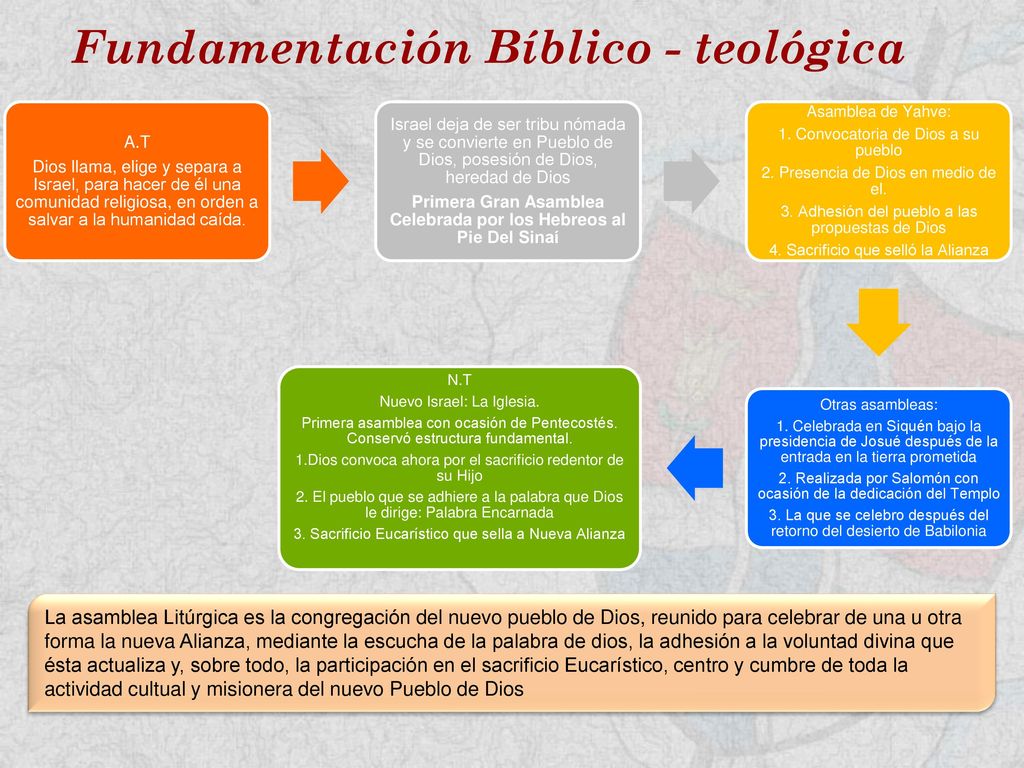 Fundamentación Bíblico - teológica

A.T
Dios llama, elige y separa a Israel, para hacer de él una comunidad religiosa, en orden a salvar a la humanidad caída.

Israel deja de ser tribu nómada y se convierte en Pueblo de Dios, posesión de Dios, heredad de Dios
Primera Gran Asamblea Celebrada por los Hebreos al Pie Del Sinaí

Asamblea de Yahve:
1. Convocatoria de Dios a su pueblo
2. Presencia de Dios en medio de el.
3. Adhesión del pueblo a las propuestas de Dios
4. Sacrificio que selló la Alianza

Otras asambleas:
1. Celebrada en Siquén bajo la presidencia de Josué después de la entrada en la tierra prometida
2. Realizada por Salomón con ocasión de la dedicación del Templo
3. La que se celebro después del retorno del desierto de Babilonia

N.T
Nuevo Israel: La Iglesia.
Primera asamblea con ocasión de Pentecostés. Conservó estructura fundamental.
1.Dios convoca ahora por el sacrificio redentor de su Hijo
2. El pueblo que se adhiere a la palabra que Dios le dirige: Palabra Encarnada
3. Sacrificio Eucarístico que sella a Nueva Alianza

La asamblea Litúrgica es la congregación del nuevo pueblo de Dios, reunido para celebrar de una u otra forma la nueva Alianza, mediante la escucha de la palabra de dios, la adhesión a la voluntad divina que ésta actualiza y, sobre todo, la participación en el sacrificio Eucarístico, centro y cumbre de toda la actividad cultual y misionera del nuevo Pueblo de Dios